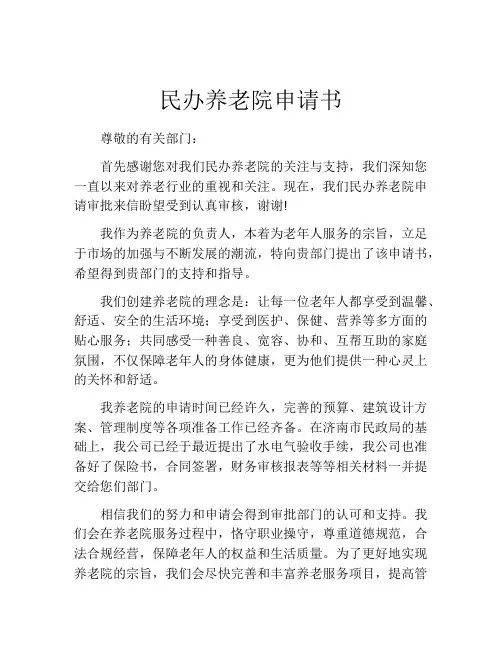 民办养老院申请书

尊敬的有关部门：

首先感谢您对我们民办养老院的关注与支持，我们深知您一直以来对养老行业的重视和关注。现在，我们民办养老院申请审批来信盼望受到认真审核，谢谢!

我作为养老院的负责人，本着为老年人服务的宗旨，立足于市场的加强与不断发展的潮流，特向贵部门提出了该申请书，希望得到贵部门的支持和指导。

我们创建养老院的理念是：让每一位老年人都享受到温馨、舒适、安全的生活环境；享受到医护、保健、营养等多方面的贴心服务；共同感受一种善良、宽容、协和、互帮互助的家庭氛围，不仅保障老年人的身体健康，更为他们提供一种心灵上的关怀和舒适。

我养老院的申请时间已经许久，完善的预算、建筑设计方案、管理制度等各项准备工作已经齐备。在济南市民政局的基础上，我公司已经于最近提出了水电气验收手续，我公司也准备好了保险书，合同签署，财务审核报表等等相关材料一并提交给您们部门。

相信我们的努力和申请会得到审批部门的认可和支持。我们会在养老院服务过程中，恪守职业操守，尊重道德规范，合法合规经营，保障老年人的权益和生活质量。为了更好地实现养老院的宗旨，我们会尽快完善和丰富养老服务项目，提高管